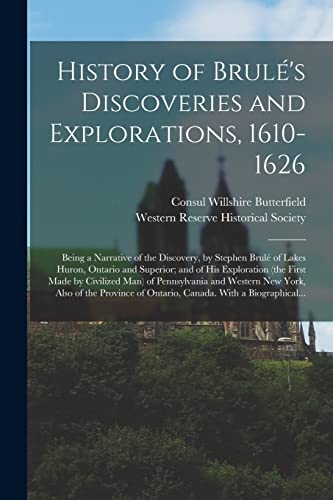 History of Brulé's Discoveries and Explorations, 1610-1626

Consul Willshire Butterfield
Western Reserve Historical Society

Being a Narrative of the Discovery, by Stephen Brulé of Lakes Huron, Ontario and Superior; and of His Exploration (the First Made by Civilized Man) of Pennsylvania and Western New York, Also of the Province of Ontario, Canada. With a Biographical...